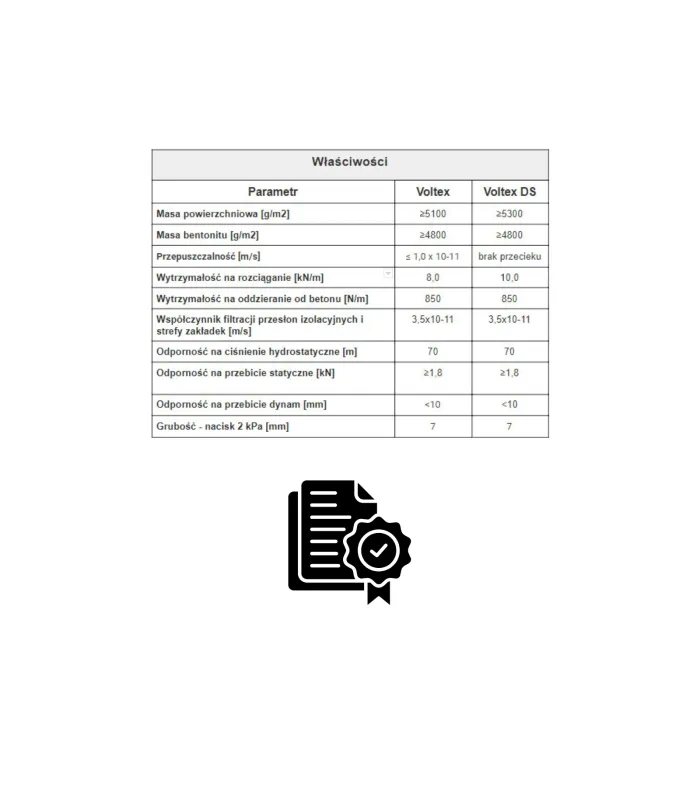 Właściwości

| Parametr | Voltex | Voltex DS |
|---|---|---|
| Masa powierzchniowa [g/m2] | ≥5100 | ≥5300 |
| Masa bentonitu [g/m2] | ≥4800 | ≥4800 |
| Przepuszczalność [m/s] | ≤ 1,0 x 10-11 | brak przecieku |
| Wytrzymałość na rozciąganie [kN/m] | 8,0 | 10,0 |
| Wytrzymałość na oddzieranie od betonu [N/m] | 850 | 850 |
| Współczynnik filtracji przesłon izolacyjnych i strefy zakładek [m/s] | 3,5x10-11 | 3,5x10-11 |
| Odporność na ciśnienie hydrostatyczne [m] | 70 | 70 |
| Odporność na przebicie statyczne [kN] | ≥1,8 | ≥1,8 |
| Odporność na przebicie dynam [mm] | <10 | <10 |
| Grubość - nacisk 2 kPa [mm] | 7 | 7 |